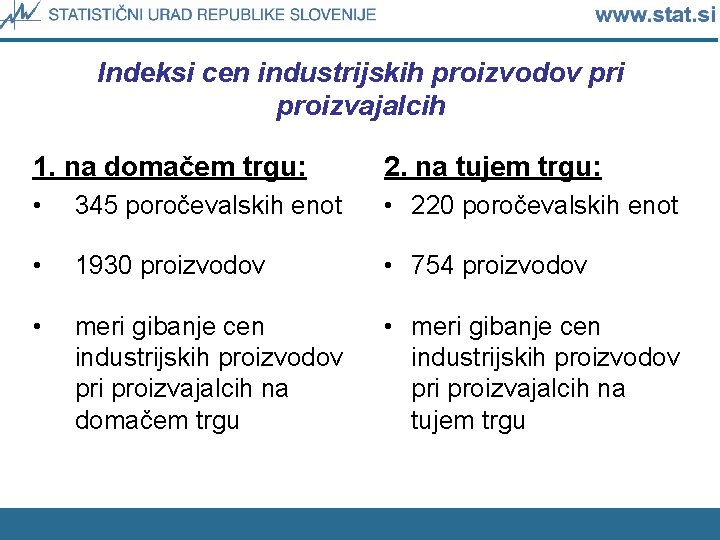 STATISTIČNI URAD REPUBLIKE SLOVENIJE www.stat.si

Indeksi cen industrijskih proizvodov pri proizvajalcih

1. na domačem trgu:
• 345 poročevalskih enot
• 1930 proizvodov
• meri gibanje cen industrijskih proizvodov pri proizvajalcih na domačem trgu

2. na tujem trgu:
• 220 poročevalskih enot
• 754 proizvodov
• meri gibanje cen industrijskih proizvodov pri proizvajalcih na tujem trgu